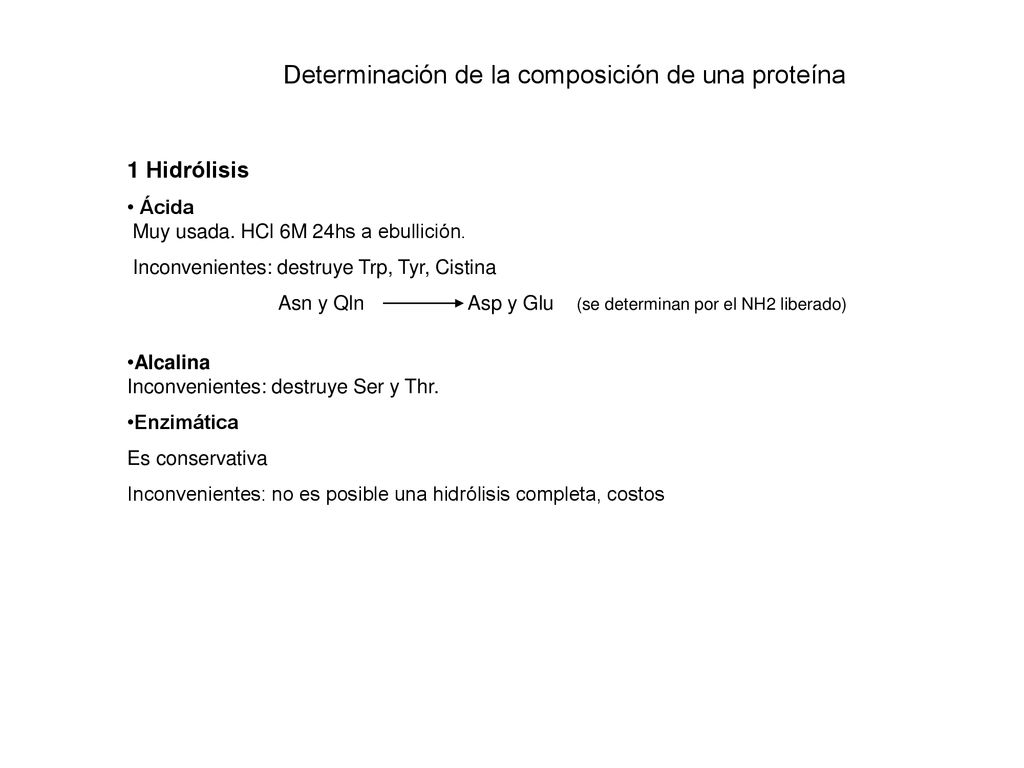 Determinación de la composición de una proteína

1 Hidrólisis

• Ácida
Muy usada. HCl 6M 24hs a ebullición.

Inconvenientes: destruye Trp, Tyr, Cistina

Asn y Qln $\longrightarrow$ Asp y Glu (se determinan por el NH2 liberado)

•Alcalina
Inconvenientes: destruye Ser y Thr.

•Enzimática

Es conservativa

Inconvenientes: no es posible una hidrólisis completa, costos